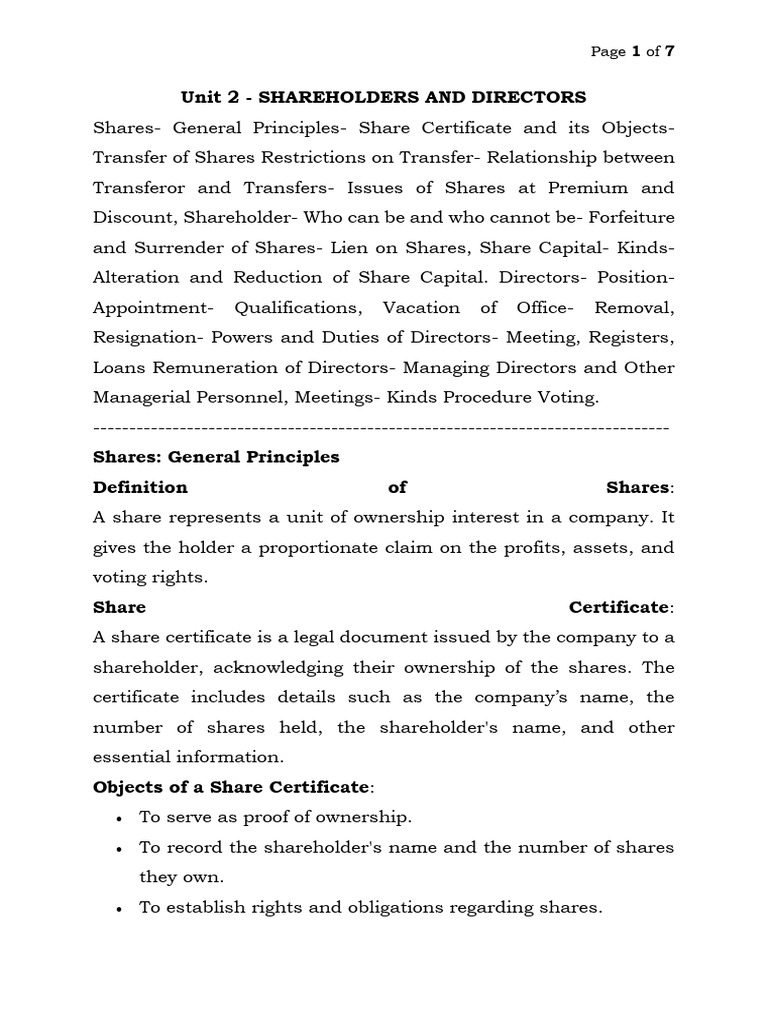 Page 1 of 7

Unit 2 - SHAREHOLDERS AND DIRECTORS

Shares- General Principles- Share Certificate and its Objects- Transfer of Shares Restrictions on Transfer- Relationship between Transferor and Transfers- Issues of Shares at Premium and Discount, Shareholder- Who can be and who cannot be- Forfeiture and Surrender of Shares- Lien on Shares, Share Capital- Kinds- Alteration and Reduction of Share Capital. Directors- Position- Appointment- Qualifications, Vacation of Office- Removal, Resignation- Powers and Duties of Directors- Meeting, Registers, Loans Remuneration of Directors- Managing Directors and Other Managerial Personnel, Meetings- Kinds Procedure Voting.

--------------------------------------------------------------------------------

Shares: General Principles

Definition of Shares:
A share represents a unit of ownership interest in a company. It gives the holder a proportionate claim on the profits, assets, and voting rights.

Share Certificate:
A share certificate is a legal document issued by the company to a shareholder, acknowledging their ownership of the shares. The certificate includes details such as the company's name, the number of shares held, the shareholder's name, and other essential information.

Objects of a Share Certificate:

• To serve as proof of ownership.
• To record the shareholder's name and the number of shares they own.
• To establish rights and obligations regarding shares.